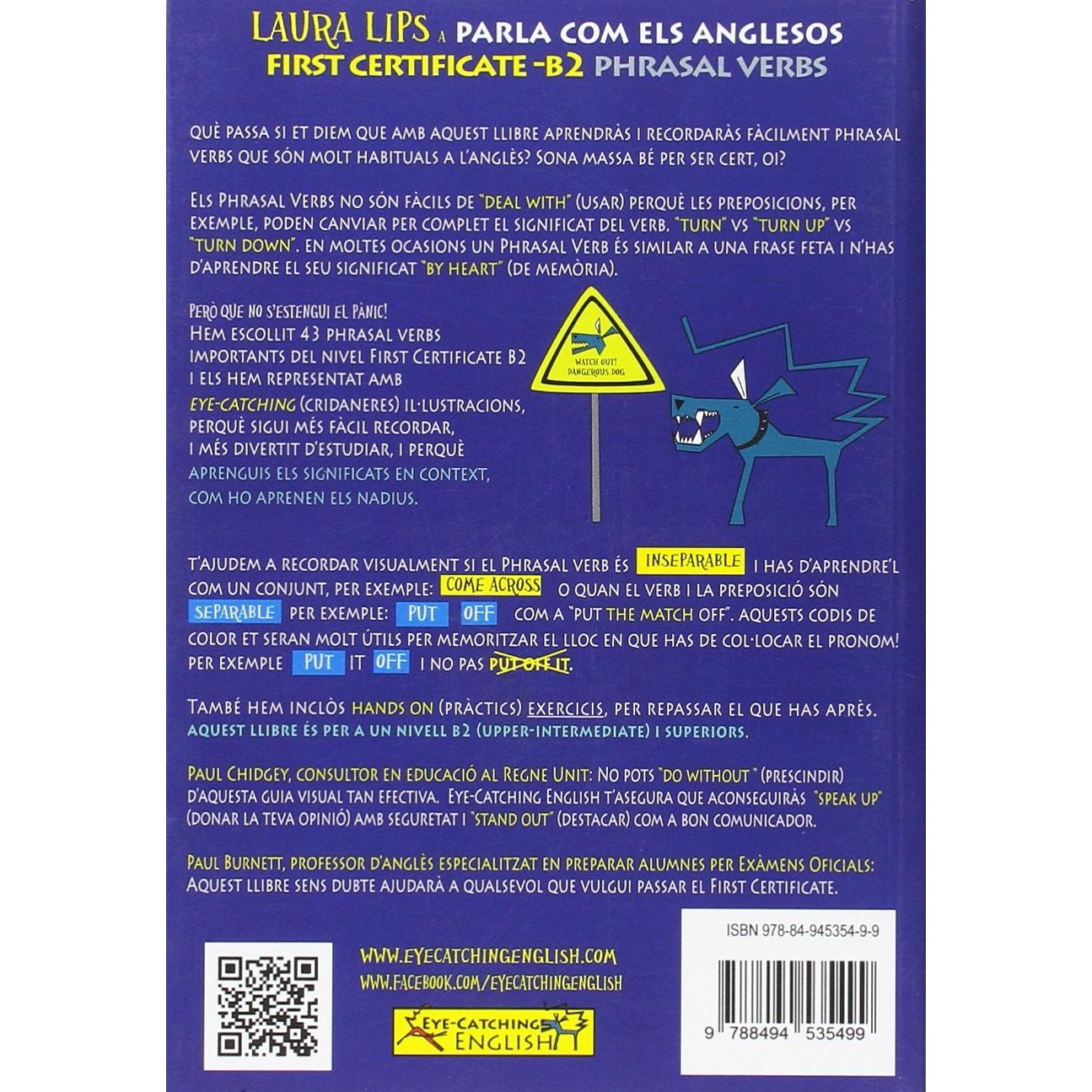 LAURA LIPS A PARLA COM ELS ANGLESOS
FIRST CERTIFICATE -B2 PHRASAL VERBS

QUÈ PASSA SI ET DIEM QUE AMB AQUEST LLIBRE APRENDRÀS I RECORDARÀS FÀCILMENT PHRASAL VERBS QUE SÓN MOLT HABITUALS A L'ANGLÈS? SONA MASSA BÉ PER SER CERT, OI?

ELS PHRASAL VERBS NO SÓN FÀCILS DE "DEAL WITH" (USAR) PERQUÈ LES PREPOSICIONS, PER EXEMPLE, PODEN CANVIAR PER COMPLET EL SIGNIFICAT DEL VERB. "TURN" VS "TURN UP" VS "TURN DOWN". EN MOLTES OCASIONS UN PHRASAL VERB ÉS SIMILAR A UNA FRASE FETA I N'HAS D'APRENDRE EL SEU SIGNIFICAT "BY HEART" (DE MEMÒRIA).

PERÒ QUE NO S'ESTENGUI EL PÀNIC!
HEM ESCOLLIT 43 PHRASAL VERBS IMPORTANTS DEL NIVEL FIRST CERTIFICATE B2 I ELS HEM REPRESENTAT AMB EYE-CATCHING (CRIDANERES) IL·LUSTRACIONS, PERQUÈ SIGUI MÉS FÀCIL RECORDAR, I MÉS DIVERTIT D'ESTUDIAR, I PERQUÈ APRENGUIS ELS SIGNIFICATS EN CONTEXT, COM HO APRENEN ELS NADIUS.

WATCH OUT!
DANGEROUS DOG

T'AJUDEM A RECORDAR VISUALMENT SI EL PHRASAL VERB ÉS INSEPARABLE I HAS D'APRENDRE'L COM UN CONJUNT, PER EXEMPLE: COME ACROSS O QUAN EL VERB I LA PREPOSICIÓ SÓN SEPARABLE PER EXEMPLE: PUT OFF COM A "PUT THE MATCH OFF". AQUESTS CODIS DE COLOR ET SERAN MOLT ÚTILS PER MEMORITZAR EL LLOC EN QUE HAS DE COL·LOCAR EL PRONOM! PER EXEMPLE PUT IT OFF I NO PAS PUT OFF IT.

TAMBÉ HEM INCLÒS HANDS ON (PRÀCTICS) EXERCICIS, PER REPASSAR EL QUE HAS APRÈS. AQUEST LLIBRE ÉS PER A UN NIVELL B2 (UPPER-INTERMEDIATE) I SUPERIORS.

PAUL CHIDGEY, CONSULTOR EN EDUCACIÓ AL REGNE UNIT: NO POTS "DO WITHOUT" (PRESCINDIR) D'AQUESTA GUIA VISUAL TAN EFECTIVA. EYE-CATCHING ENGLISH T'ASEGURA QUE ACONSEGUIRÀS "SPEAK UP" (DONAR LA TEVA OPINIÓ) AMB SEGURETAT I "STAND OUT" (DESTACAR) COM A BON COMUNICADOR.

PAUL BURNETT, PROFESSOR D'ANGLÈS ESPECIALITZAT EN PREPARAR ALUMNES PER EXÀMENS OFICIALS: AQUEST LLIBRE SENS DUBTE AJUDARÀ A QUALSEVOL QUE VULGUI PASSAR EL FIRST CERTIFICATE.

WWW.EYECATCHINGENGLISH.COM
WWW.FACEBOOK.COM/EYECATCHINGENGLISH

EYE-CATCHING ENGLISH

ISBN 978-84-945354-9-9

9 788494 535499